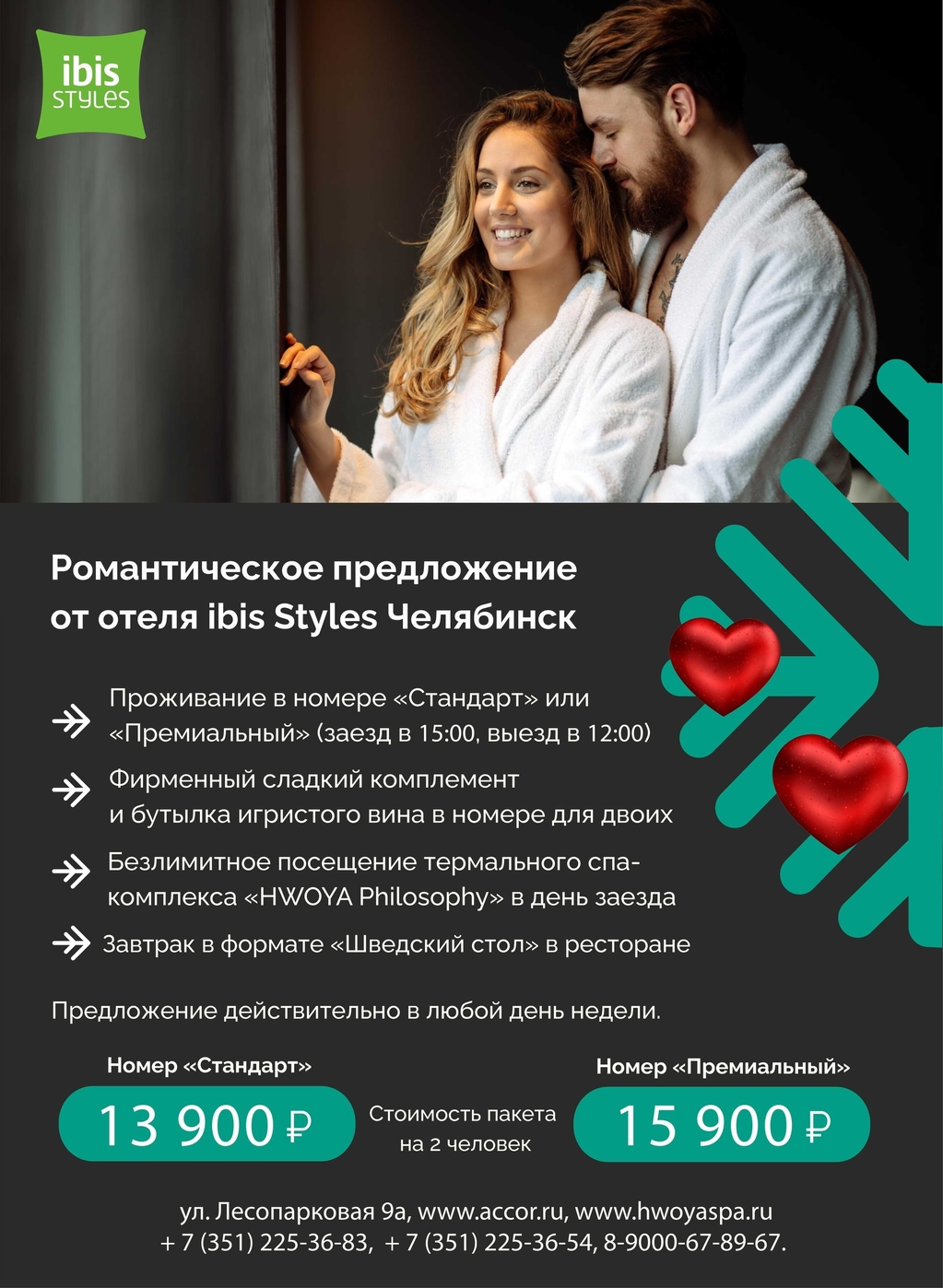 ibis
STYLES

Романтическое предложение от отеля ibis Styles Челябинск

→ Проживание в номере «Стандарт» или «Премиальный» (заезд в 15:00, выезд в 12:00)

→ Фирменный сладкий комплемент и бутылка игристого вина в номере для двоих

→ Безлимитное посещение термального спа-комплекса «HWOYA Philosophy» в день заезда

→ Завтрак в формате «Шведский стол» в ресторане

Предложение действительно в любой день недели.

Номер «Стандарт»
13 900 ₽

Стоимость пакета на 2 человек

Номер «Премиальный»
15 900 ₽

ул. Лесопарковая 9а, www.accor.ru, www.hwoyaspa.ru
+ 7 (351) 225-36-83, + 7 (351) 225-36-54, 8-9000-67-89-67.